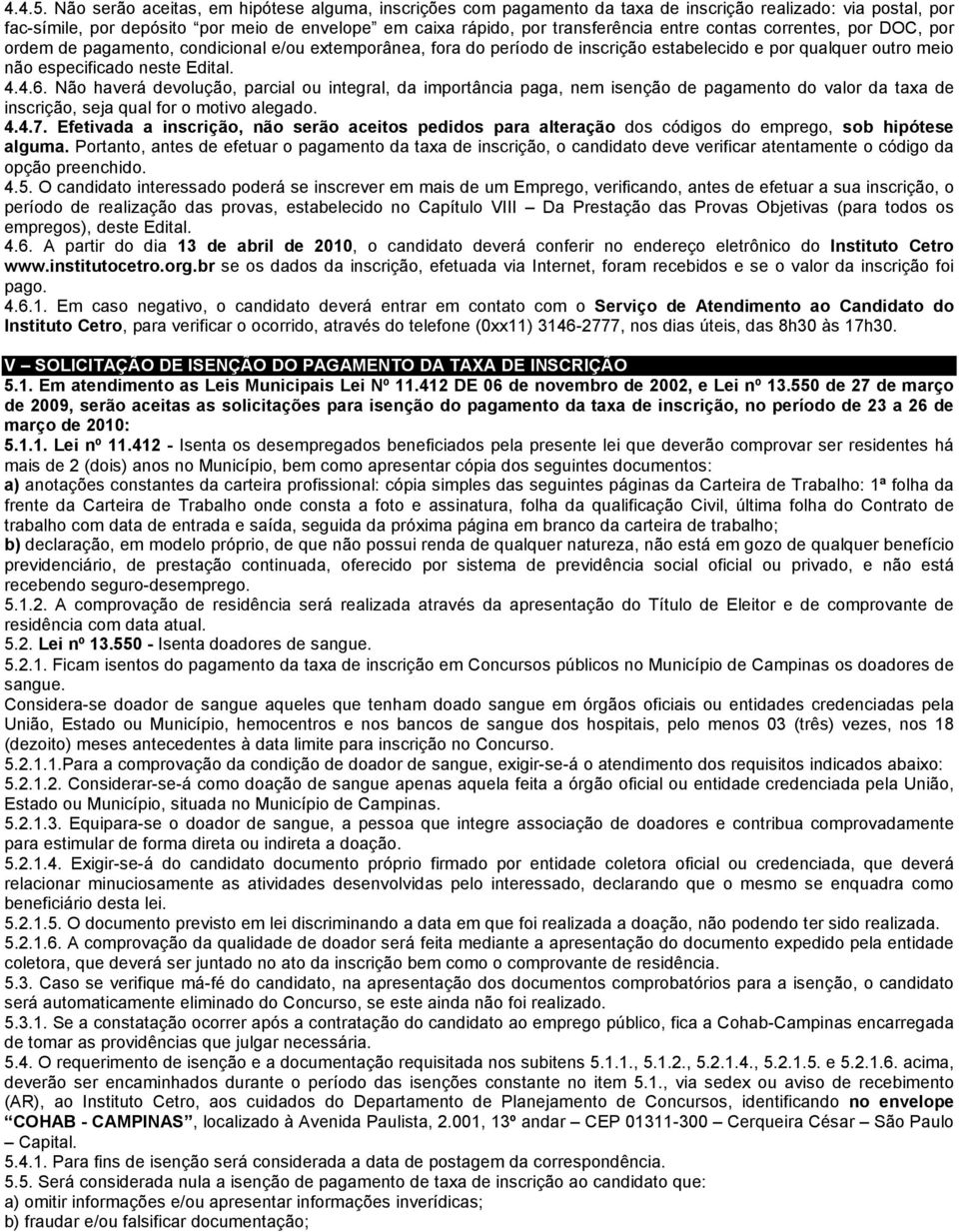 4.4.5. Não serão aceitas, em hipótese alguma, inscrições com pagamento da taxa de inscrição realizado: via postal, por fac-símile, por depósito "por meio de envelope" em caixa rápido, por transferência entre contas correntes, por DOC, por ordem de pagamento, condicional e/ou extemporânea, fora do período de inscrição estabelecido e por qualquer outro meio não especificado neste Edital.

4.4.6. Não haverá devolução, parcial ou integral, da importância paga, nem isenção de pagamento do valor da taxa de inscrição, seja qual for o motivo alegado.

4.4.7. Efetivada a inscrição, não serão aceitos pedidos para alteração dos códigos do emprego, sob hipótese alguma. Portanto, antes de efetuar o pagamento da taxa de inscrição, o candidato deve verificar atentamente o código da opção preenchido.

4.5. O candidato interessado poderá se inscrever em mais de um Emprego, verificando, antes de efetuar a sua inscrição, o período de realização das provas, estabelecido no Capítulo VIII – Da Prestação das Provas Objetivas (para todos os empregos), deste Edital.

4.6. A partir do dia 13 de abril de 2010, o candidato deverá conferir no endereço eletrônico do Instituto Cetro www.institutocetro.org.br se os dados da inscrição, efetuada via Internet, foram recebidos e se o valor da inscrição foi pago.

4.6.1. Em caso negativo, o candidato deverá entrar em contato com o Serviço de Atendimento ao Candidato do Instituto Cetro, para verificar o ocorrido, através do telefone (0xx11) 3146-2777, nos dias úteis, das 8h30 às 17h30.

V – SOLICITAÇÃO DE ISENÇÃO DO PAGAMENTO DA TAXA DE INSCRIÇÃO

5.1. Em atendimento as Leis Municipais Lei Nº 11.412 DE 06 de novembro de 2002, e Lei nº 13.550 de 27 de março de 2009, serão aceitas as solicitações para isenção do pagamento da taxa de inscrição, no período de 23 a 26 de março de 2010:

5.1.1. Lei nº 11.412 - Isenta os desempregados beneficiados pela presente lei que deverão comprovar ser residentes há mais de 2 (dois) anos no Município, bem como apresentar cópia dos seguintes documentos:

a) anotações constantes da carteira profissional: cópia simples das seguintes páginas da Carteira de Trabalho: 1ª folha da frente da Carteira de Trabalho onde consta a foto e assinatura, folha da qualificação Civil, última folha do Contrato de trabalho com data de entrada e saída, seguida da próxima página em branco da carteira de trabalho;

b) declaração, em modelo próprio, de que não possui renda de qualquer natureza, não está em gozo de qualquer benefício previdenciário, de prestação continuada, oferecido por sistema de previdência social oficial ou privado, e não está recebendo seguro-desemprego.

5.1.2. A comprovação de residência será realizada através da apresentação do Título de Eleitor e de comprovante de residência com data atual.

5.2. Lei nº 13.550 - Isenta doadores de sangue.

5.2.1. Ficam isentos do pagamento da taxa de inscrição em Concursos públicos no Município de Campinas os doadores de sangue.

Considera-se doador de sangue aqueles que tenham doado sangue em órgãos oficiais ou entidades credenciadas pela União, Estado ou Município, hemocentros e nos bancos de sangue dos hospitais, pelo menos 03 (três) vezes, nos 18 (dezoito) meses antecedentes à data limite para inscrição no Concurso.

5.2.1.1.Para a comprovação da condição de doador de sangue, exigir-se-á o atendimento dos requisitos indicados abaixo:

5.2.1.2. Considerar-se-á como doação de sangue apenas aquela feita a órgão oficial ou entidade credenciada pela União, Estado ou Município, situada no Município de Campinas.

5.2.1.3. Equipara-se o doador de sangue, a pessoa que integre associação de doadores e contribua comprovadamente para estimular de forma direta ou indireta a doação.

5.2.1.4. Exigir-se-á do candidato documento próprio firmado por entidade coletora oficial ou credenciada, que deverá relacionar minuciosamente as atividades desenvolvidas pelo interessado, declarando que o mesmo se enquadra como beneficiário desta lei.

5.2.1.5. O documento previsto em lei discriminando a data em que foi realizada a doação, não podendo ter sido realizada.

5.2.1.6. A comprovação da qualidade de doador será feita mediante a apresentação do documento expedido pela entidade coletora, que deverá ser juntado no ato da inscrição bem como o comprovante de residência.

5.3. Caso se verifique má-fé do candidato, na apresentação dos documentos comprobatórios para a isenção, o candidato será automaticamente eliminado do Concurso, se este ainda não foi realizado.

5.3.1. Se a constatação ocorrer após a contratação do candidato ao emprego público, fica a Cohab-Campinas encarregada de tomar as providências que julgar necessária.

5.4. O requerimento de isenção e a documentação requisitada nos subitens 5.1.1., 5.1.2., 5.2.1.4., 5.2.1.5. e 5.2.1.6. acima, deverão ser encaminhados durante o período das isenções constante no item 5.1., via sedex ou aviso de recebimento (AR), ao Instituto Cetro, aos cuidados do Departamento de Planejamento de Concursos, identificando no envelope "COHAB - CAMPINAS", localizado à Avenida Paulista, 2.001, 13º andar – CEP 01311-300 – Cerqueira César – São Paulo – Capital.

5.4.1. Para fins de isenção será considerada a data de postagem da correspondência.

5.5. Será considerada nula a isenção de pagamento de taxa de inscrição ao candidato que:

a) omitir informações e/ou apresentar informações inverídicas;

b) fraudar e/ou falsificar documentação;